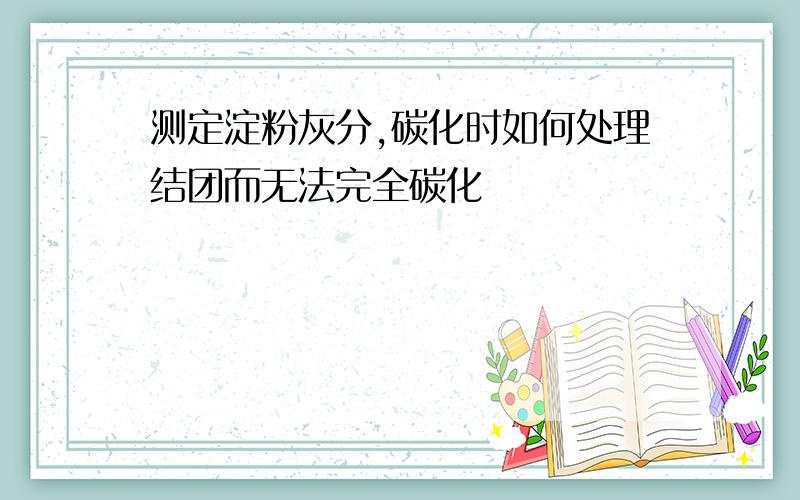 测定淀粉灰分,碳化时如何处理结团而无法完全碳化